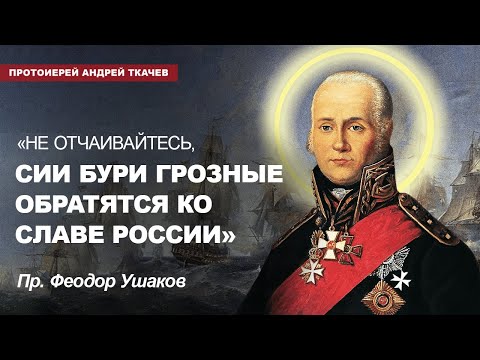 ПРОТОИЕРЕЙ АНДРЕЙ ТКАЧЕВ

«НЕ ОТЧАИВАЙТЕСЬ, СИИ БУРИ ГРОЗНЫЕ ОБРАТЯТСЯ КО СЛАВЕ РОССИИ»

Пр. Феодор Ушаков